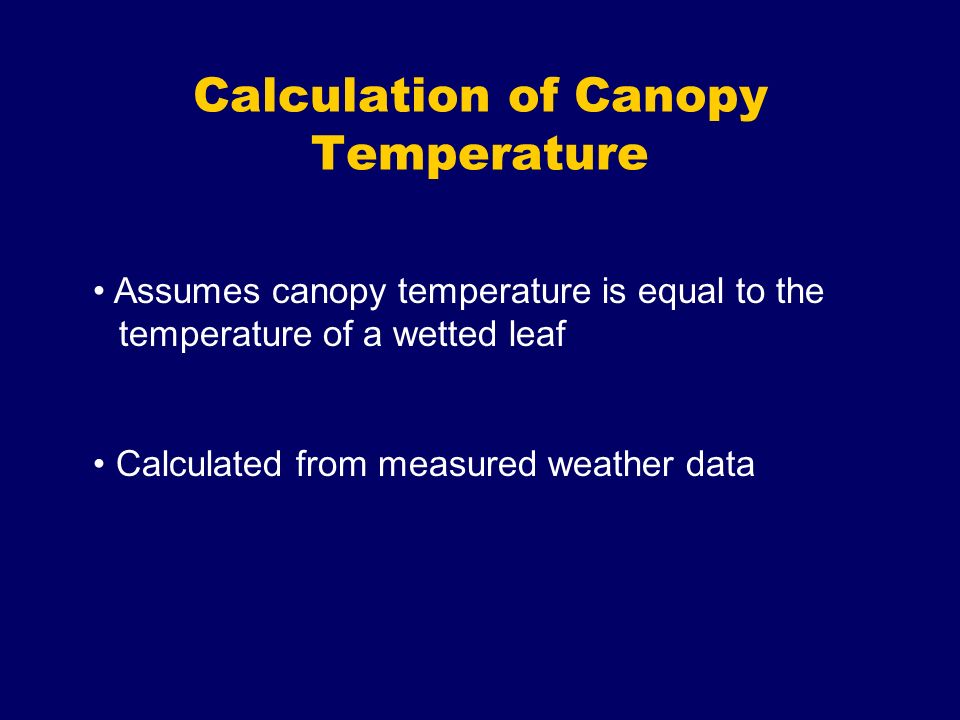 Calculation of Canopy Temperature

• Assumes canopy temperature is equal to the temperature of a wetted leaf

• Calculated from measured weather data